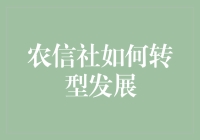 农信社如何转型发展